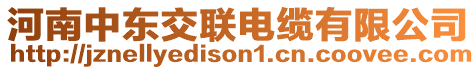 河南中东交联电缆有限公司
http://jznellyedison1.cn.coovee.com